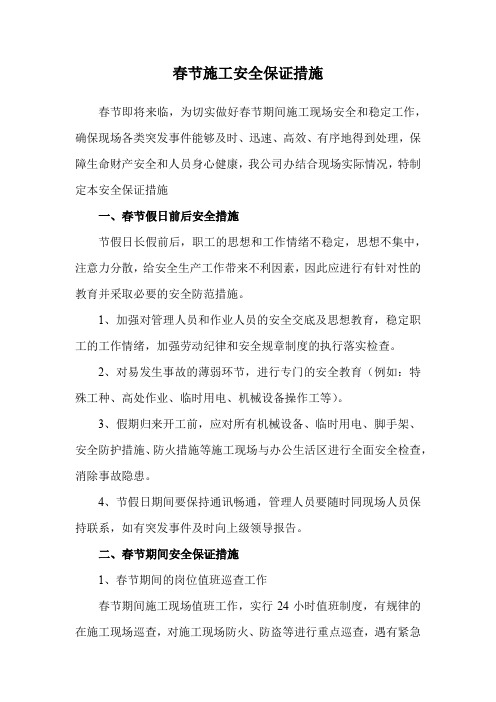 春节施工安全保证措施

春节即将来临，为切实做好春节期间施工现场安全和稳定工作，确保现场各类突发事件能够及时、迅速、高效、有序地得到处理，保障生命财产安全和人员身心健康，我公司办结合现场实际情况，特制定本安全保证措施

一、春节假日前后安全措施

节假日长假前后，职工的思想和工作情绪不稳定，思想不集中，注意力分散，给安全生产工作带来不利因素，因此应进行有针对性的教育并采取必要的安全防范措施。

1、加强对管理人员和作业人员的安全交底及思想教育，稳定职工的工作情绪，加强劳动纪律和安全规章制度的执行落实检查。

2、对易发生事故的薄弱环节，进行专门的安全教育（例如：特殊工种、高处作业、临时用电、机械设备操作工等）。

3、假期归来开工前，应对所有机械设备、临时用电、脚手架、安全防护措施、防火措施等施工现场与办公生活区进行全面安全检查，消除事故隐患。

4、节假日期间要保持通讯畅通，管理人员要随时同现场人员保持联系，如有突发事件及时向上级领导报告。

二、春节期间安全保证措施

1、春节期间的岗位值班巡查工作

春节期间施工现场值班工作，实行 24 小时值班制度，有规律的在施工现场巡查，对施工现场防火、防盗等进行重点巡查，遇有紧急